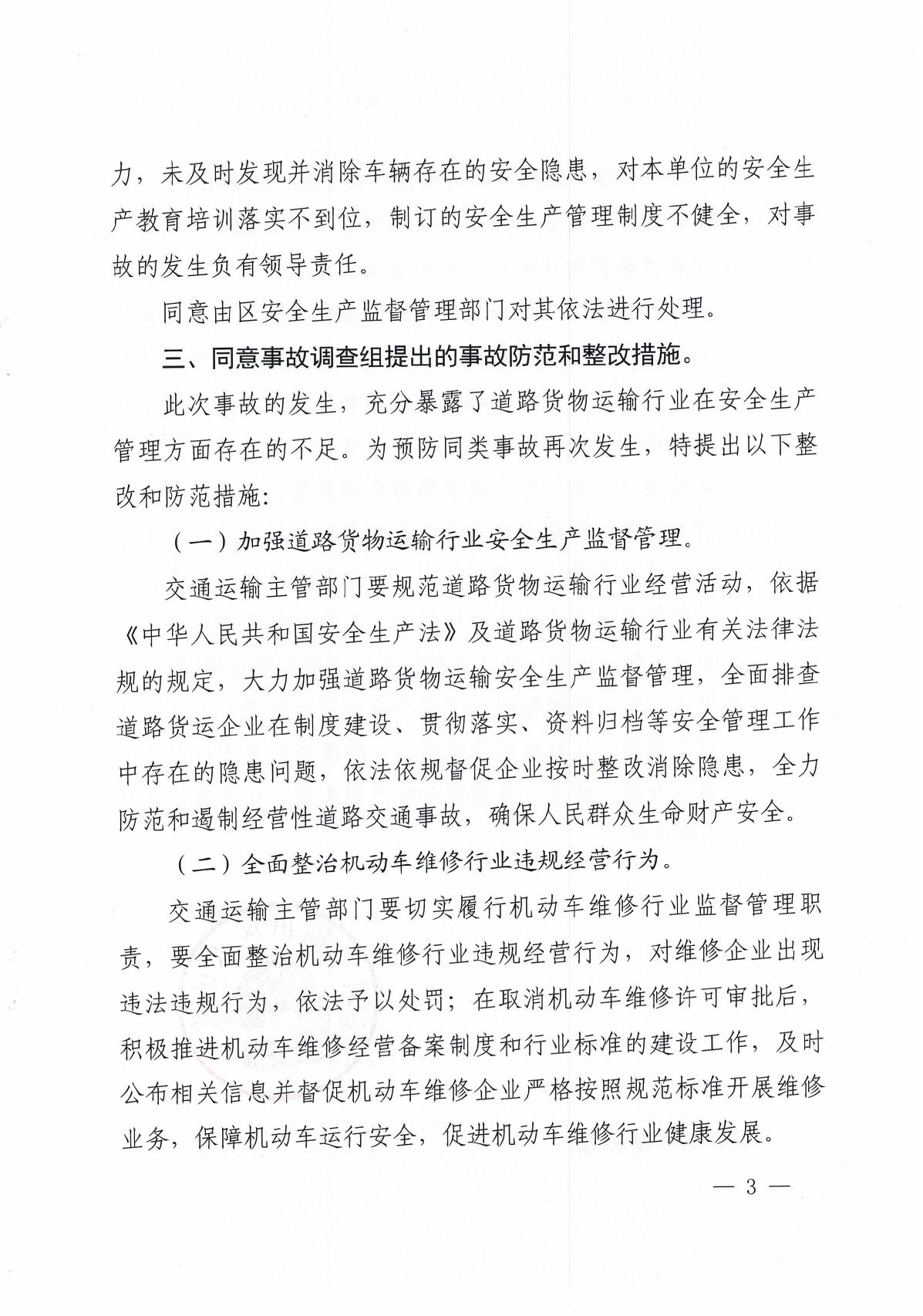 力，未及时发现并消除车辆存在的安全隐患，对本单位的安全生产教育培训落实不到位，制订的安全生产管理制度不健全，对事故的发生负有领导责任。

同意由区安全生产监督管理部门对其依法进行处理。

三、同意事故调查组提出的事故防范和整改措施。

此次事故的发生，充分暴露了道路货物运输行业在安全生产管理方面存在的不足。为预防同类事故再次发生，特提出以下整改和防范措施：

（一）加强道路货物运输行业安全生产监督管理。

交通运输主管部门要规范道路货物运输行业经营活动，依据《中华人民共和国安全生产法》及道路货物运输行业有关法律法规的规定，大力加强道路货物运输安全生产监督管理，全面排查道路货运企业在制度建设、贯彻落实、资料归档等安全管理工作中存在的隐患问题，依法依规督促企业按时整改消除隐患，全力防范和遏制经营性道路交通事故，确保人民群众生命财产安全。

（二）全面整治机动车维修行业违规经营行为。

交通运输主管部门要切实履行机动车维修行业监督管理职责，要全面整治机动车维修行业违规经营行为，对维修企业出现违法违规行为，依法予以处罚；在取消机动车维修许可审批后，积极推进机动车维修经营备案制度和行业标准的建设工作，及时公布相关信息并督促机动车维修企业严格按照规范标准开展维修业务，保障机动车运行安全，促进机动车维修行业健康发展。

— 3 —